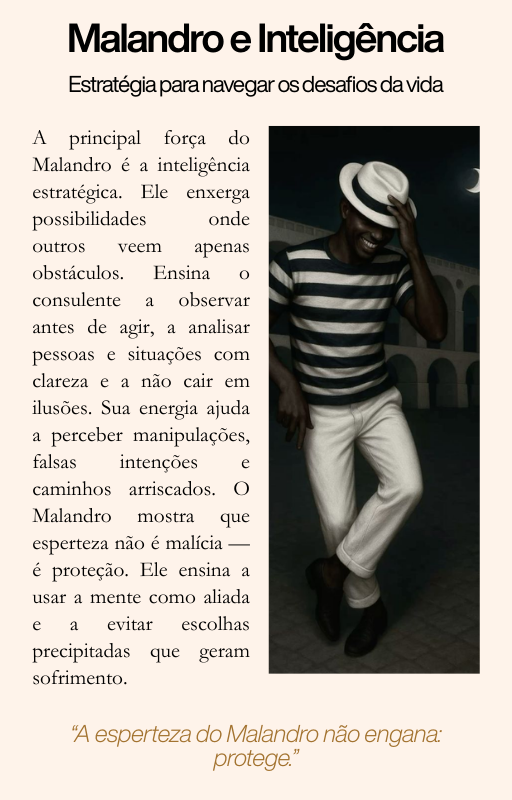 Malandro e Inteligência

Estratégia para navegar os desafios da vida

A principal força do Malandro é a inteligência estratégica. Ele enxerga possibilidades onde outros veem apenas obstáculos. Ensina o consulente a observar antes de agir, a analisar pessoas e situações com clareza e a não cair em ilusões. Sua energia ajuda a perceber manipulações, falsas intenções e caminhos arriscados. O Malandro mostra que esperteza não é malícia — é proteção. Ele ensina a usar a mente como aliada e a evitar escolhas precipitadas que geram sofrimento.

"A esperteza do Malandro não engana: protege."